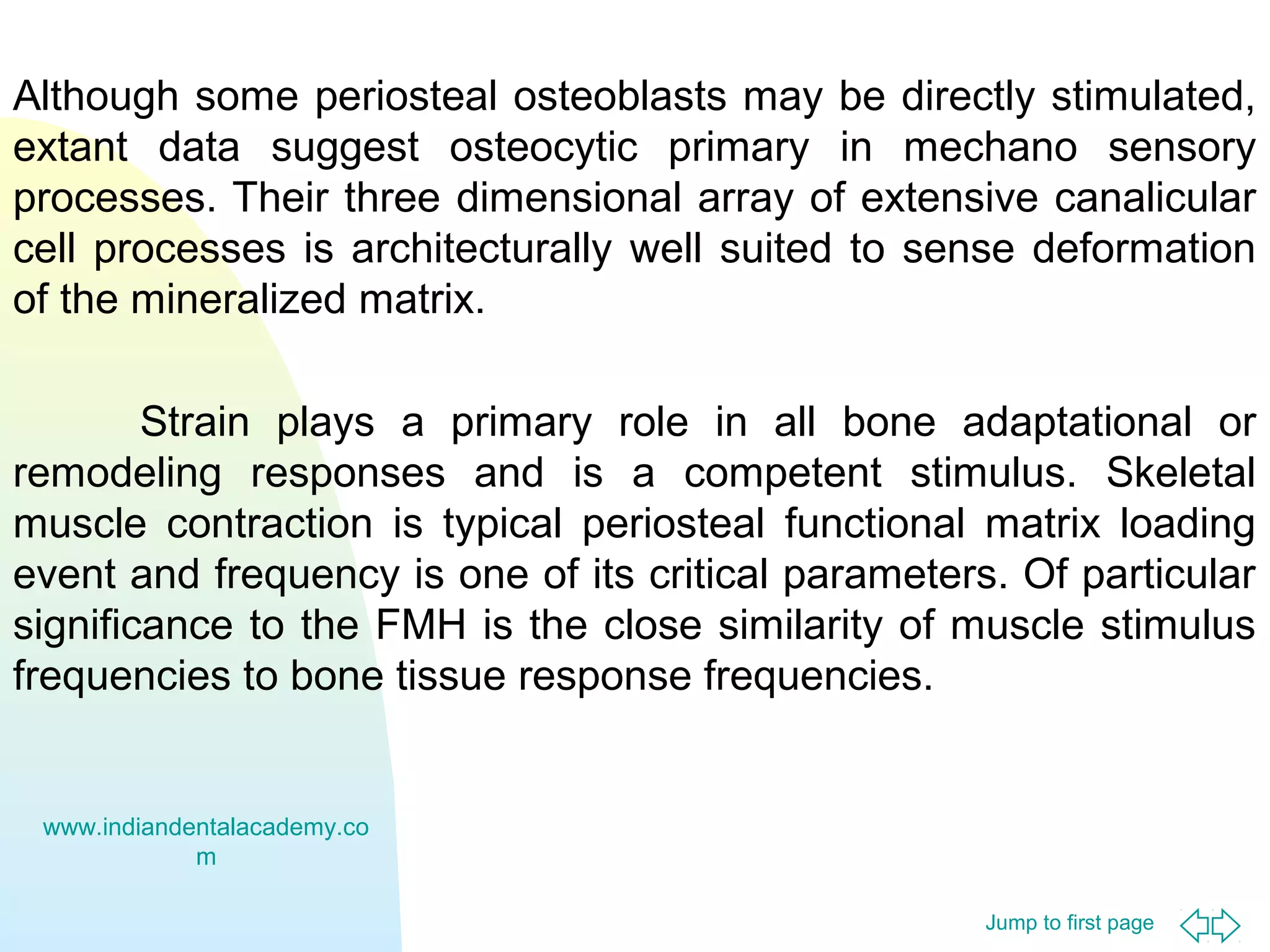 Although some periosteal osteoblasts may be directly stimulated, extant data suggest osteocytic primary in mechano sensory processes. Their three dimensional array of extensive canalicular cell processes is architecturally well suited to sense deformation of the mineralized matrix.

Strain plays a primary role in all bone adaptational or remodeling responses and is a competent stimulus. Skeletal muscle contraction is typical periosteal functional matrix loading event and frequency is one of its critical parameters. Of particular significance to the FMH is the close similarity of muscle stimulus frequencies to bone tissue response frequencies.

www.indiandentalacademy.com

Jump to first page